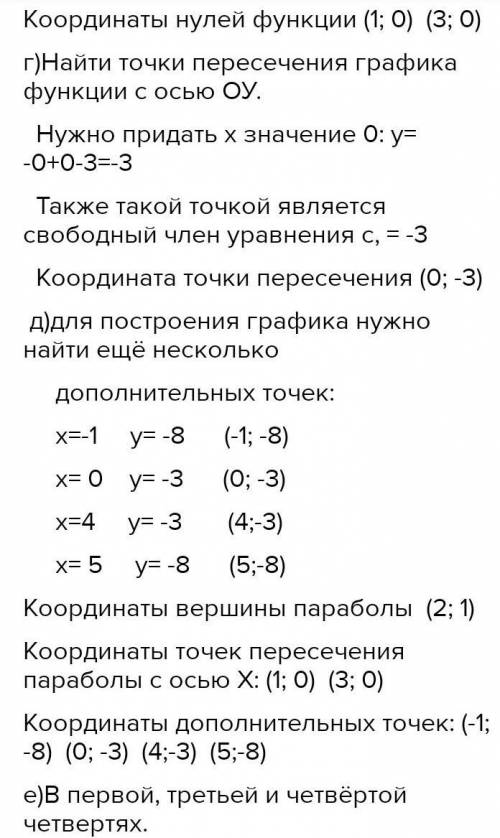 Координаты нулей функции (1; 0) (3; 0)

г)Найти точки пересечения графика функции с осью ОУ.

Нужно придать х значение 0: у= -0+0-3=-3

Также такой точкой является свободный член уравнения с, = -3

Координата точки пересечения (0; -3)

д)для построения графика нужно найти ещё несколько

дополнительных точек:

х=-1 у= -8 (-1; -8)

х= 0 у= -3 (0; -3)

х=4 у= -3 (4;-3)

х= 5 у= -8 (5;-8)

Координаты вершины параболы (2; 1)

Координаты точек пересечения параболы с осью Х: (1; 0) (3; 0)

Координаты дополнительных точек: (-1; -8) (0; -3) (4;-3) (5;-8)

е)В первой, третьей и четвёртой четвертях.